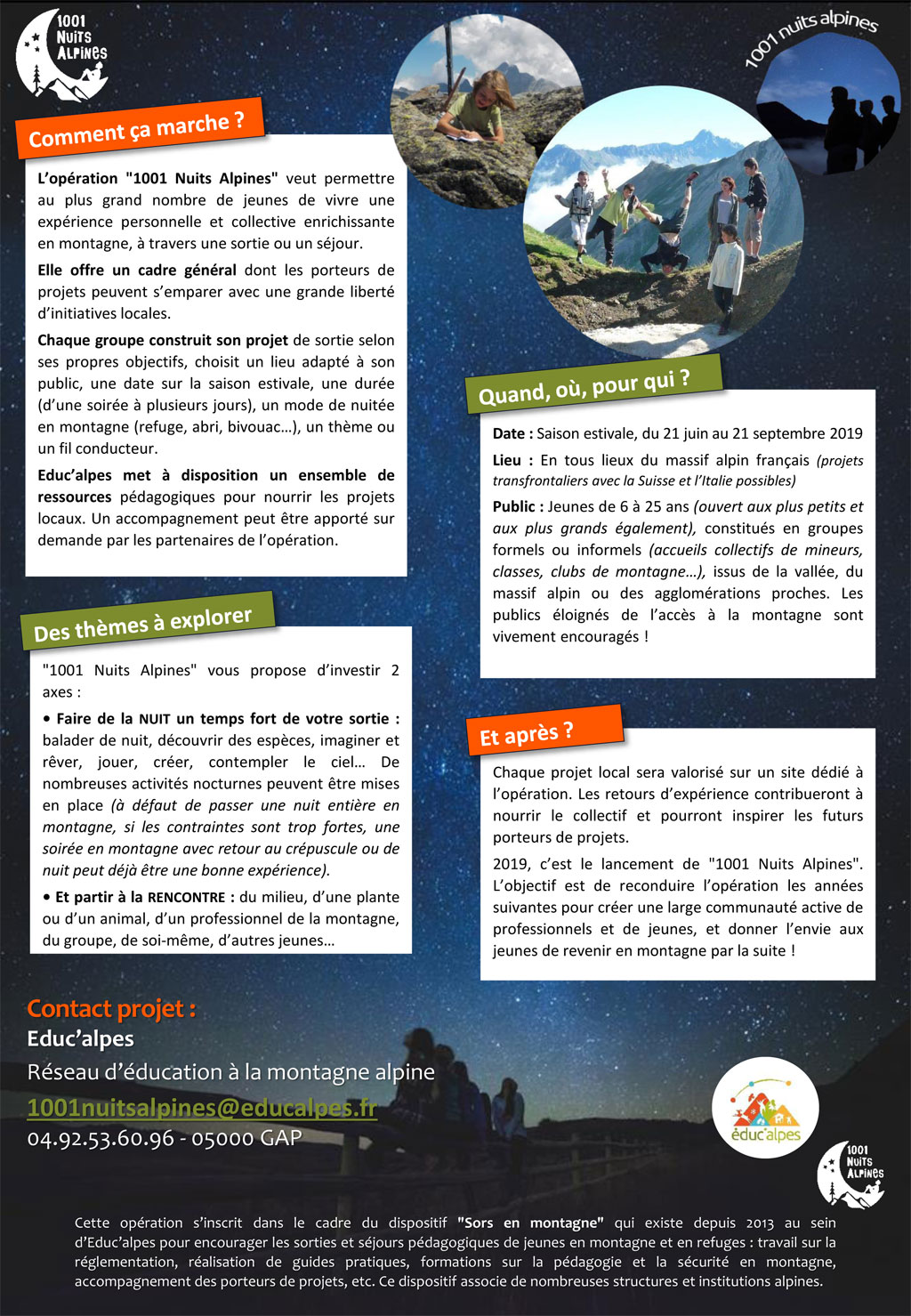 1001
NUITS
ALPINES

1001 nuits alpines

Comment ça marche ?

L'opération "1001 Nuits Alpines" veut permettre au plus grand nombre de jeunes de vivre une expérience personnelle et collective enrichissante en montagne, à travers une sortie ou un séjour.

Elle offre un cadre général dont les porteurs de projets peuvent s'emparer avec une grande liberté d'initiatives locales.

Chaque groupe construit son projet de sortie selon ses propres objectifs, choisit un lieu adapté à son public, une date sur la saison estivale, une durée (d'une soirée à plusieurs jours), un mode de nuitée en montagne (refuge, abri, bivouac…), un thème ou un fil conducteur.

Educ'alpes met à disposition un ensemble de ressources pédagogiques pour nourrir les projets locaux. Un accompagnement peut être apporté sur demande par les partenaires de l'opération.

Des thèmes à explorer

"1001 Nuits Alpines" vous propose d'investir 2 axes :

• Faire de la NUIT un temps fort de votre sortie : balader de nuit, découvrir des espèces, imaginer et rêver, jouer, créer, contempler le ciel… De nombreuses activités nocturnes peuvent être mises en place (à défaut de passer une nuit entière en montagne, si les contraintes sont trop fortes, une soirée en montagne avec retour au crépuscule ou de nuit peut déjà être une bonne expérience).

• Et partir à la RENCONTRE : du milieu, d'une plante ou d'un animal, d'un professionnel de la montagne, du groupe, de soi-même, d'autres jeunes…

Quand, où, pour qui ?

Date : Saison estivale, du 21 juin au 21 septembre 2019

Lieu : En tous lieux du massif alpin français (projets transfrontaliers avec la Suisse et l'Italie possibles)

Public : Jeunes de 6 à 25 ans (ouvert aux plus petits et aux plus grands également), constitués en groupes formels ou informels (accueils collectifs de mineurs, classes, clubs de montagne…), issus de la vallée, du massif alpin ou des agglomérations proches. Les publics éloignés de l'accès à la montagne sont vivement encouragés !

Et après ?

Chaque projet local sera valorisé sur un site dédié à l'opération. Les retours d'expérience contribueront à nourrir le collectif et pourront inspirer les futurs porteurs de projets.

2019, c'est le lancement de "1001 Nuits Alpines". L'objectif est de reconduire l'opération les années suivantes pour créer une large communauté active de professionnels et de jeunes, et donner l'envie aux jeunes de revenir en montagne par la suite !

Contact projet :
Educ'alpes
Réseau d'éducation à la montagne alpine
1001nuitsalpines@educalpes.fr
04.92.53.60.96 - 05000 GAP

éduc'alpes

1001
NUITS
ALPINES

Cette opération s'inscrit dans le cadre du dispositif "Sors en montagne" qui existe depuis 2013 au sein d'Educ'alpes pour encourager les sorties et séjours pédagogiques de jeunes en montagne et en refuges : travail sur la réglementation, réalisation de guides pratiques, formations sur la pédagogie et la sécurité en montagne, accompagnement des porteurs de projets, etc. Ce dispositif associe de nombreuses structures et institutions alpines.